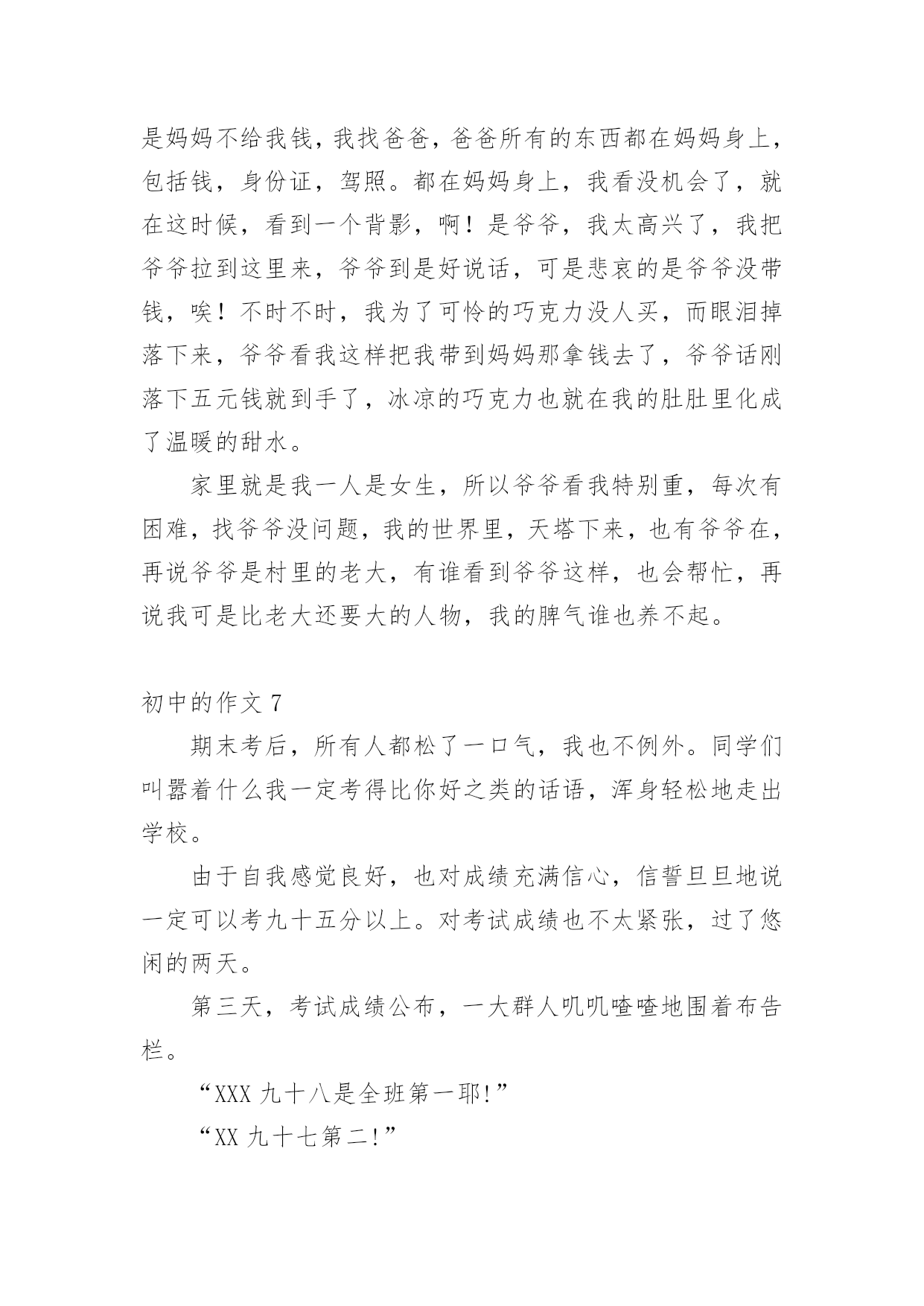 是妈妈不给我钱，我找爸爸，爸爸所有的东西都在妈妈身上，包括钱，身份证，驾照。都在妈妈身上，我看没机会了，就在这时候，看到一个背影，啊！是爷爷，我太高兴了，我把爷爷拉到这里来，爷爷到是好说话，可是悲哀的是爷爷没带钱，唉！不时不时，我为了可怜的巧克力没人买，而眼泪掉落下来，爷爷看我这样把我带到妈妈那拿钱去了，爷爷话刚落下五元钱就到手了，冰凉的巧克力也就在我的肚肚里化成了温暖的甜水。

家里就是我一人是女生，所以爷爷看我特别重，每次有困难，找爷爷没问题，我的世界里，天塔下来，也有爷爷在，再说爷爷是村里的老大，有谁看到爷爷这样，也会帮忙，再说我可是比老大还要大的人物，我的脾气谁也养不起。

初中的作文 7

期末考后，所有人都松了一口气，我也不例外。同学们叫嚣着什么我一定考得比你好之类的话语，浑身轻松地走出学校。

由于自我感觉良好，也对成绩充满信心，信誓旦旦地说一定可以考九十五分以上。对考试成绩也不太紧张，过了悠闲的两天。

第三天，考试成绩公布，一大群人叽叽喳喳地围着布告栏。

“XXX 九十八是全班第一耶!”

“XX 九十七第二!”